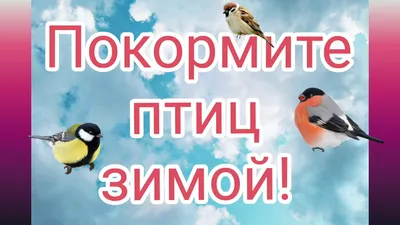 Покормите птиц зимой!